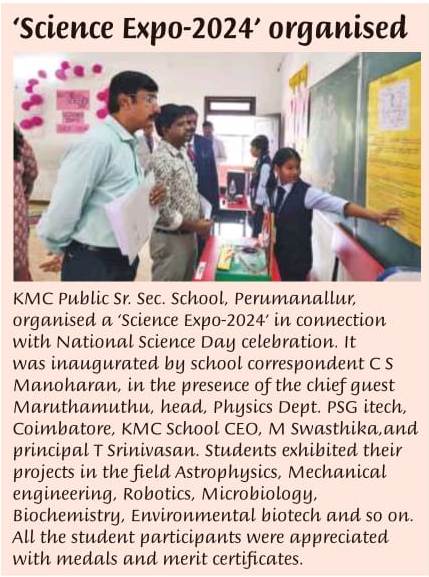 ‘Science Expo-2024’ organised

KMC Public Sr. Sec. School, Perumanallur, organised a ‘Science Expo-2024’ in connection with National Science Day celebration. It was inaugurated by school correspondent C S Manoharan, in the presence of the chief guest Maruthamuthu, head, Physics Dept. PSG itech, Coimbatore, KMC School CEO, M Swasthika,and principal T Srinivasan. Students exhibited their projects in the field Astrophysics, Mechanical engineering, Robotics, Microbiology, Biochemistry, Environmental biotech and so on. All the student participants were appreciated with medals and merit certificates.